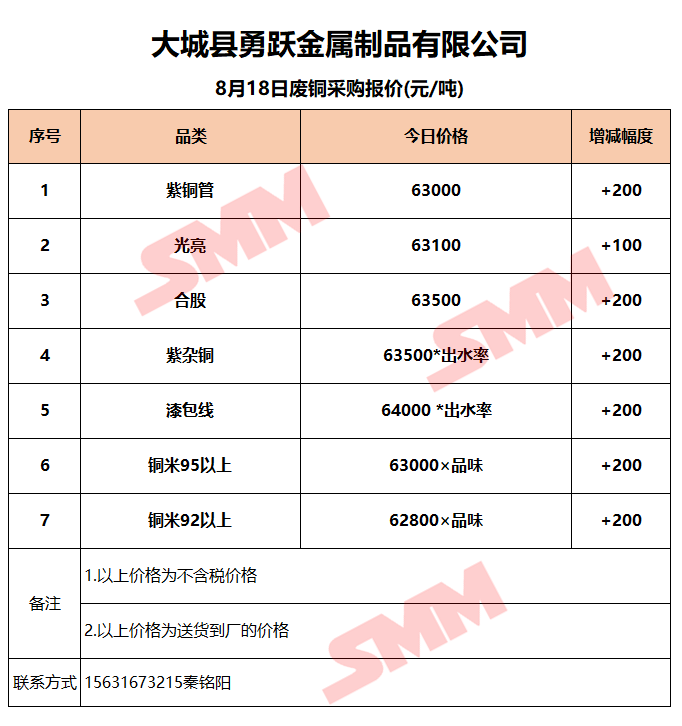 大城县勇跃金属制品有限公司

8月18日废铜采购报价(元/吨)

| 序号 | 品类 | 今日价格 | 增减幅度 |
|---|---|---|---|
| 1 | 紫铜管 | 63000 | +200 |
| 2 | 光亮 | 63100 | +100 |
| 3 | 合股 | 63500 | +200 |
| 4 | 紫杂铜 | 63500*出水率 | +200 |
| 5 | 漆包线 | 64000 *出水率 | +200 |
| 6 | 铜米95以上 | 63000×品味 | +200 |
| 7 | 铜米92以上 | 62800×品味 | +200 |
| 备注 | 1.以上价格为不含税价格 | | |
| | 2.以上价格为送货到厂的价格 | | |
| 联系方式 | 15631673215秦铭阳 | | |

SMM SMM SMM